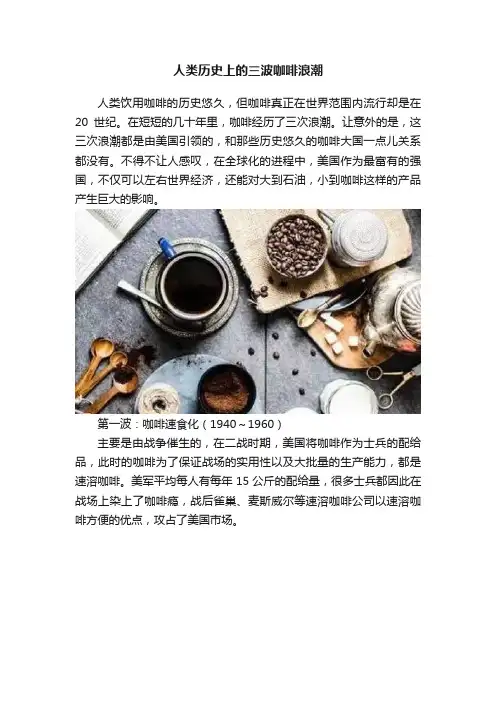 人类历史上的三波咖啡浪潮

人类饮用咖啡的历史悠久，但咖啡真正在世界范围内流行却是在20世纪。在短短的几十年里，咖啡经历了三次浪潮。让意外的是，这三次浪潮都是由美国引领的，和那些历史悠久的咖啡大国一点儿关系都没有。不得不让人感叹，在全球化的进程中，美国作为最富有的强国，不仅可以左右世界经济，还能对大到石油，小到咖啡这样的产品产生巨大的影响。

第一波：咖啡速食化（1940～1960）

主要是由战争催生的，在二战时期，美国将咖啡作为士兵的配给品，此时的咖啡为了保证战场的实用性以及大批量的生产能力，都是速溶咖啡。美军平均每人有每年15公斤的配给量，很多士兵都因此在战场上染上了咖啡瘾，战后雀巢、麦斯威尔等速溶咖啡公司以速溶咖啡方便的优点，攻占了美国市场。